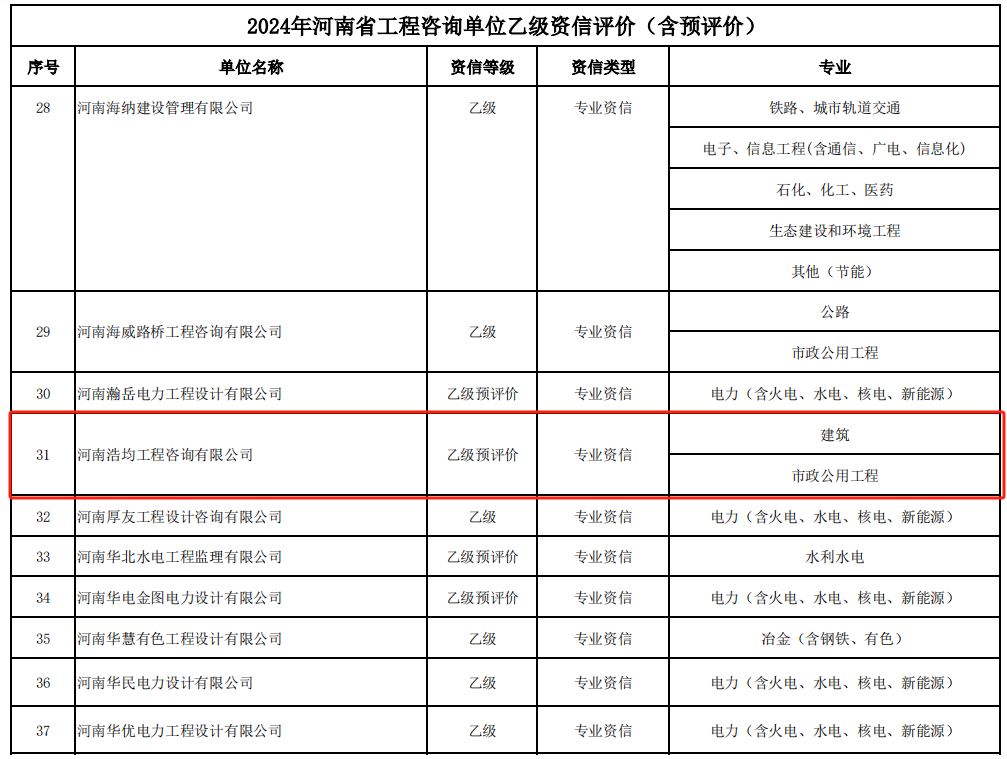 2024年河南省工程咨询单位乙级资信评价（含预评价）

| 序号 | 单位名称 | 资信等级 | 资信类型 | 专业 |
|---|---|---|---|---|
| 28 | 河南海纳建设管理有限公司 | 乙级 | 专业资信 | 铁路、城市轨道交通 |
| | | | | 电子、信息工程(含通信、广电、信息化) |
| | | | | 石化、化工、医药 |
| | | | | 生态建设和环境工程 |
| | | | | 其他（节能） |
| 29 | 河南海威路桥工程咨询有限公司 | 乙级 | 专业资信 | 公路 |
| | | | | 市政公用工程 |
| 30 | 河南瀚岳电力工程设计有限公司 | 乙级预评价 | 专业资信 | 电力（含火电、水电、核电、新能源） |
| 31 | 河南浩均工程咨询有限公司 | 乙级预评价 | 专业资信 | 建筑 |
| | | | | 市政公用工程 |
| 32 | 河南厚友工程设计咨询有限公司 | 乙级 | 专业资信 | 电力（含火电、水电、核电、新能源） |
| 33 | 河南华北水电工程监理有限公司 | 乙级预评价 | 专业资信 | 水利水电 |
| 34 | 河南华电金图电力设计有限公司 | 乙级预评价 | 专业资信 | 电力（含火电、水电、核电、新能源） |
| 35 | 河南华慧有色工程设计有限公司 | 乙级 | 专业资信 | 冶金（含钢铁、有色） |
| 36 | 河南华民电力设计有限公司 | 乙级 | 专业资信 | 电力（含火电、水电、核电、新能源） |
| 37 | 河南华优电力工程设计有限公司 | 乙级 | 专业资信 | 电力（含火电、水电、核电、新能源） |